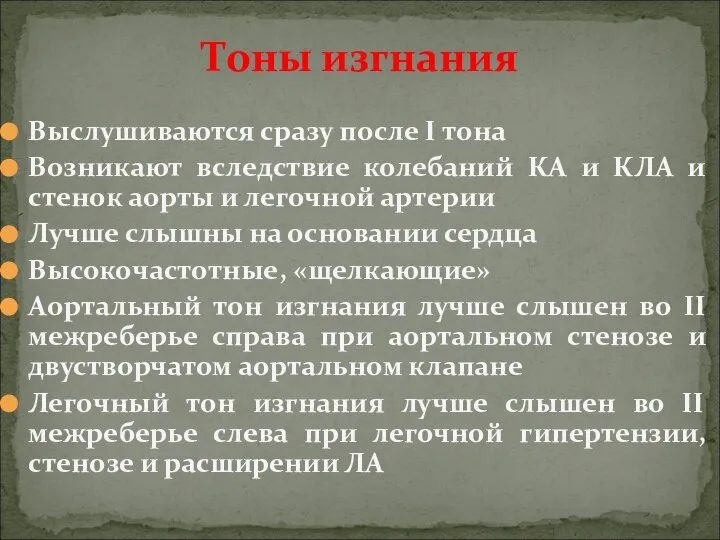 Тоны изгнания

Выслушиваются сразу после I тона

Возникают вследствие колебаний КА и КЛА и стенок аорты и легочной артерии

Лучше слышны на основании сердца

Высокочастотные, «щелкающие»

Аортальный тон изгнания лучше слышен во II межреберье справа при аортальном стенозе и двустворчатом аортальном клапане

Легочный тон изгнания лучше слышен во II межреберье слева при легочной гипертензии, стенозе и расширении ЛА